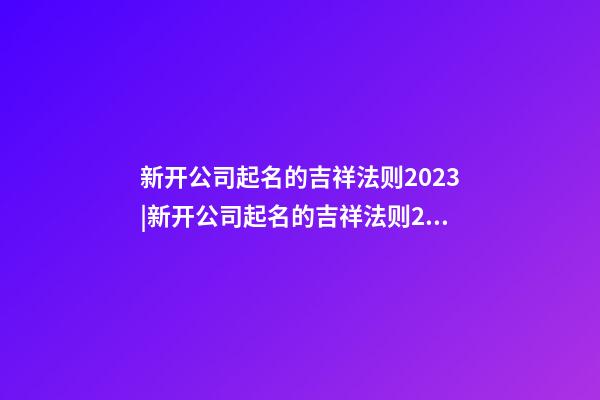 新开公司起名的吉祥法则2023|新开公司起名的吉祥法则2...